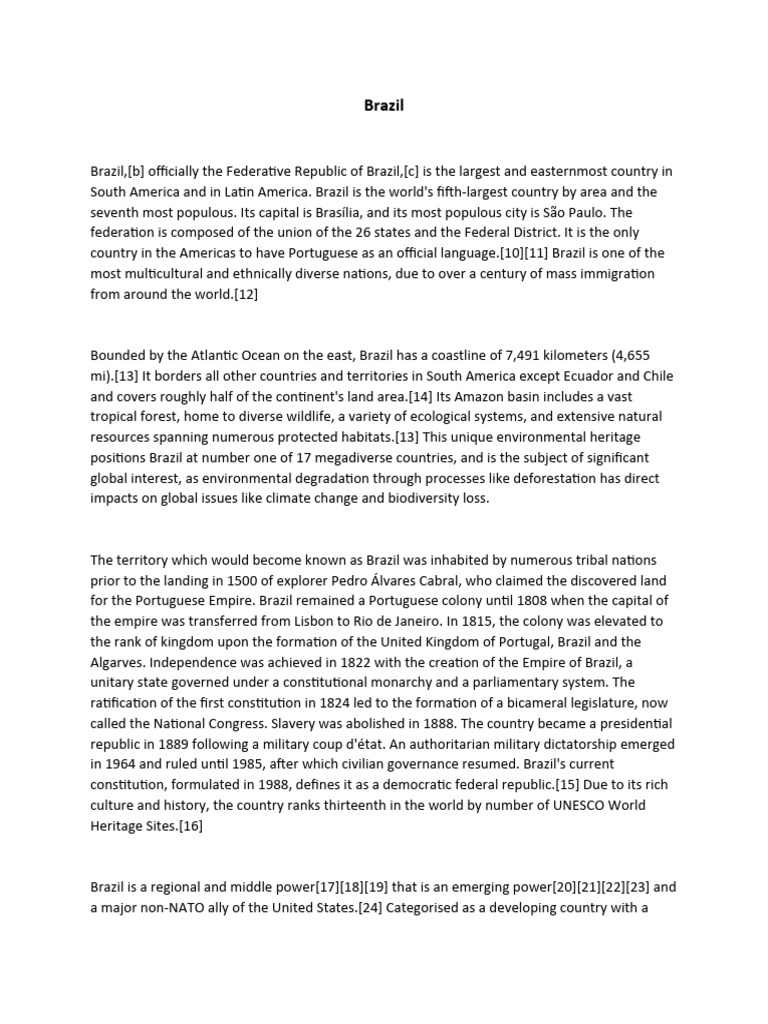 Brazil

Brazil,[b] officially the Federative Republic of Brazil,[c] is the largest and easternmost country in South America and in Latin America. Brazil is the world's fifth-largest country by area and the seventh most populous. Its capital is Brasília, and its most populous city is São Paulo. The federation is composed of the union of the 26 states and the Federal District. It is the only country in the Americas to have Portuguese as an official language.[10][11] Brazil is one of the most multicultural and ethnically diverse nations, due to over a century of mass immigration from around the world.[12]

Bounded by the Atlantic Ocean on the east, Brazil has a coastline of 7,491 kilometers (4,655 mi).[13] It borders all other countries and territories in South America except Ecuador and Chile and covers roughly half of the continent's land area.[14] Its Amazon basin includes a vast tropical forest, home to diverse wildlife, a variety of ecological systems, and extensive natural resources spanning numerous protected habitats.[13] This unique environmental heritage positions Brazil at number one of 17 megadiverse countries, and is the subject of significant global interest, as environmental degradation through processes like deforestation has direct impacts on global issues like climate change and biodiversity loss.

The territory which would become known as Brazil was inhabited by numerous tribal nations prior to the landing in 1500 of explorer Pedro Álvares Cabral, who claimed the discovered land for the Portuguese Empire. Brazil remained a Portuguese colony until 1808 when the capital of the empire was transferred from Lisbon to Rio de Janeiro. In 1815, the colony was elevated to the rank of kingdom upon the formation of the United Kingdom of Portugal, Brazil and the Algarves. Independence was achieved in 1822 with the creation of the Empire of Brazil, a unitary state governed under a constitutional monarchy and a parliamentary system. The ratification of the first constitution in 1824 led to the formation of a bicameral legislature, now called the National Congress. Slavery was abolished in 1888. The country became a presidential republic in 1889 following a military coup d'état. An authoritarian military dictatorship emerged in 1964 and ruled until 1985, after which civilian governance resumed. Brazil's current constitution, formulated in 1988, defines it as a democratic federal republic.[15] Due to its rich culture and history, the country ranks thirteenth in the world by number of UNESCO World Heritage Sites.[16]

Brazil is a regional and middle power[17][18][19] that is an emerging power[20][21][22][23] and a major non-NATO ally of the United States.[24] Categorised as a developing country with a